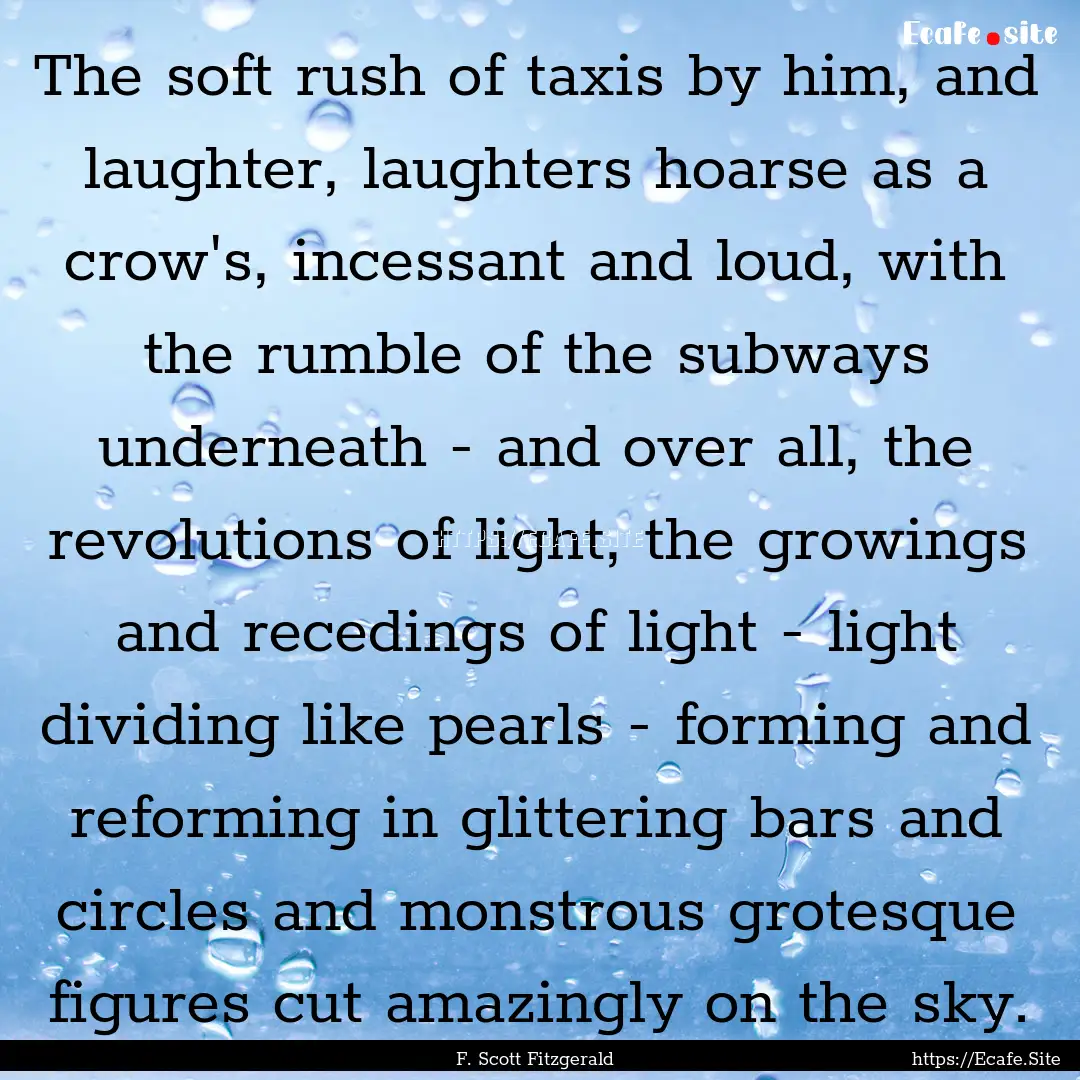 Ecafe.site

The soft rush of taxis by him, and laughter, laughters hoarse as a crow's, incessant and loud, with the rumble of the subways underneath - and over all, the revolutions of light, the growings and recedings of light - light dividing like pearls - forming and reforming in glittering bars and circles and monstrous grotesque figures cut amazingly on the sky.

HTTPS://ECAFE.SITE

F. Scott Fitzgerald https://Ecafe.Site